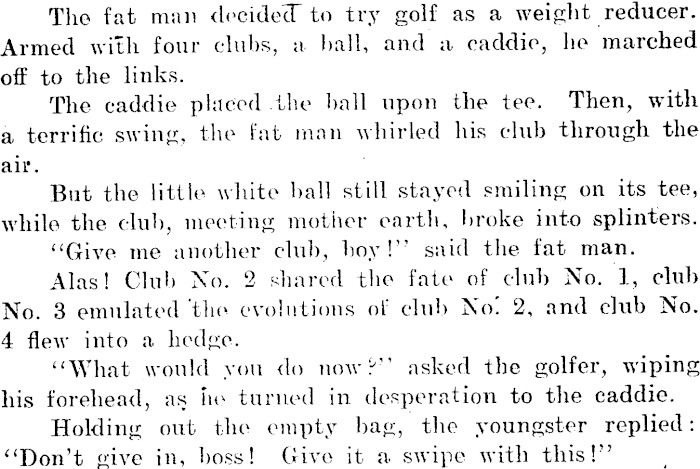 The fat man decided to try golf as a weight reducer. Armed with four clubs, a ball, and a caddie, he marched off to the links.

The caddie placed the ball upon the tee. Then, with a terrific swing, the fat man whirled his club through the air.

But the little white ball still stayed smiling on its tee, while the club, meeting mother earth, broke into splinters.

"Give me another club, boy!" said the fat man.

Alas! Club No. 2 shared the fate of club No. 1, club No. 3 emulated the evolutions of club No. 2, and club No. 4 flew into a hedge.

"What would you do now?" asked the golfer, wiping his forehead, as he turned in desperation to the caddie.

Holding out the empty bag, the youngster replied: "Don't give in, boss! Give it a swipe with this!"